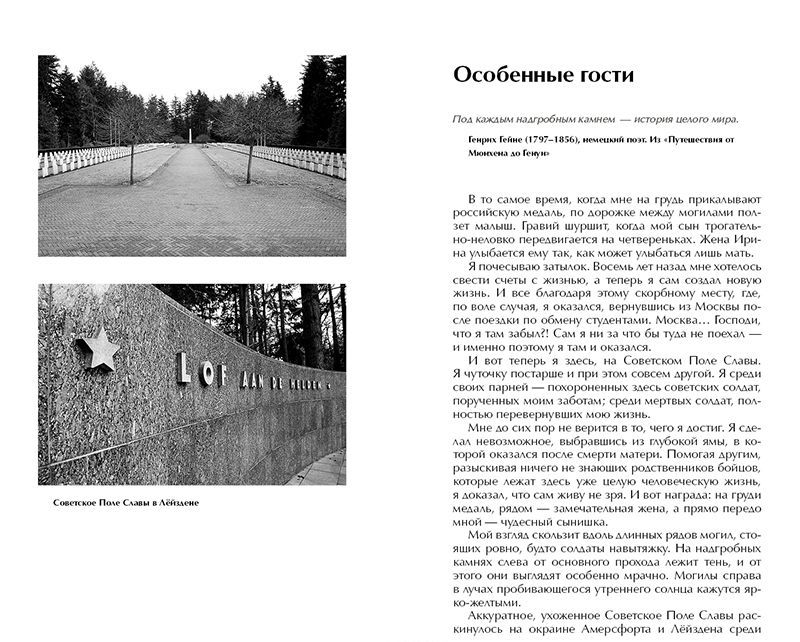 LOF AAN DE HELDEN

Советское Поле Славы в Лёйздене

Особенные гости

Под каждым надгробным камнем — история целого мира.

Генрих Гейне (1797–1856), немецкий поэт. Из «Путешествия от Мюнхена до Генуи»

В то самое время, когда мне на грудь прикалывают российскую медаль, по дорожке между могилами ползет малыш. Гравий шуршит, когда мой сын трогательно-неловко передвигается на четвереньках. Жена Ирина улыбается ему так, как может улыбаться лишь мать.

Я почесываю затылок. Восемь лет назад мне хотелось свести счеты с жизнью, а теперь я сам создал новую жизнь. И все благодаря этому скорбному месту, где, по воле случая, я оказался, вернувшись из Москвы после поездки по обмену студентами. Москва… Господи, что я там забыл?! Сам я ни за что бы туда не поехал — и именно поэтому я там и оказался.

И вот теперь я здесь, на Советском Поле Славы. Я чуточку постарше и при этом совсем другой. Я среди своих парней — похороненных здесь советских солдат, порученных моим заботам; среди мертвых солдат, полностью перевернувших мою жизнь.

Мне до сих пор не верится в то, чего я достиг. Я сделал невозможное, выбравшись из глубокой ямы, в которой оказался после смерти матери. Помогая другим, разыскивая ничего не знающих родственников бойцов, которые лежат здесь уже целую человеческую жизнь, я доказал, что сам живу не зря. И вот награда: на груди медаль, рядом — замечательная жена, а прямо передо мной — чудесный сынишка.

Мой взгляд скользит вдоль длинных рядов могил, стоящих ровно, будто солдаты навытяжку. На надгробных камнях слева от основного прохода лежит тень, и от этого они выглядят особенно мрачно. Могилы справа в лучах пробивающегося утреннего солнца кажутся ярко-желтыми.

Аккуратное, ухоженное Советское Поле Славы раскинулось на окраине Амерсфорта и Лёйздена среди